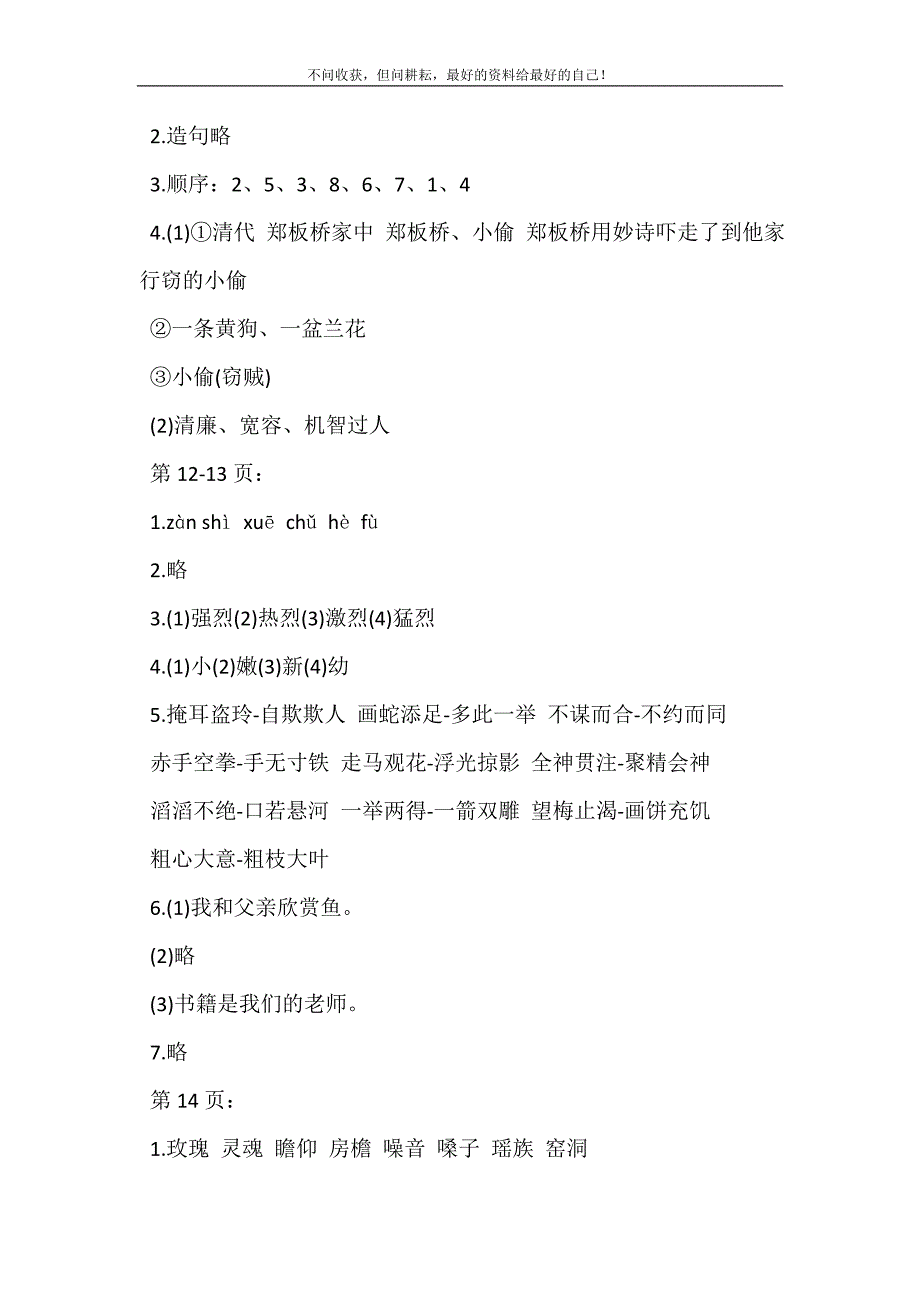 不问收获，但问耕耘，最好的资料给最好的自己！

2.造句略

3.顺序：2、5、3、8、6、7、1、4

4.(1)①清代 郑板桥家中 郑板桥、小偷 郑板桥用妙诗吓走了到他家行窃的小偷

②一条黄狗、一盆兰花

③小偷(窃贼)

(2)清廉、宽容、机智过人

第 12-13 页：

1.zàn shì xuē chǔ hè fù

2.略

3.(1)强烈(2)热烈(3)激烈(4)猛烈

4.(1)小(2)嫩(3)新(4)幼

5.掩耳盗玲-自欺欺人 画蛇添足-多此一举 不谋而合-不约而同

赤手空拳-手无寸铁 走马观花-浮光掠影 全神贯注-聚精会神

滔滔不绝-口若悬河 一举两得-一箭双雕 望梅止渴-画饼充饥

粗心大意-粗枝大叶

6.(1)我和父亲欣赏鱼。

(2)略

(3)书籍是我们的老师。

7.略

第 14 页：

1.玫瑰 灵魂 瞻仰 房檐 噪音 嗓子 瑶族 窑洞